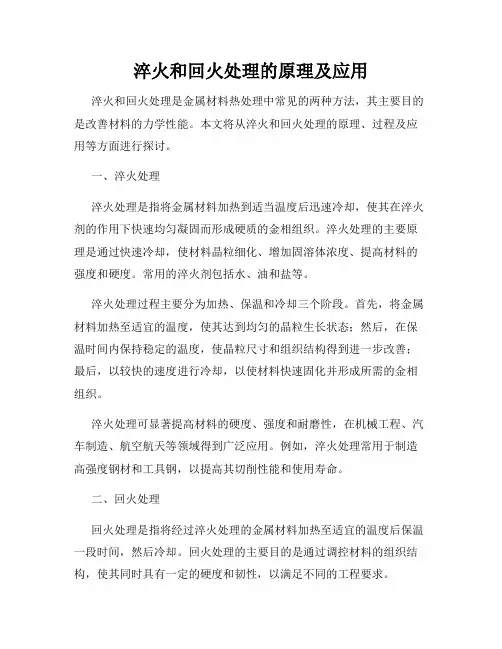 淬火和回火处理的原理及应用

淬火和回火处理是金属材料热处理中常见的两种方法，其主要目的是改善材料的力学性能。本文将从淬火和回火处理的原理、过程及应用等方面进行探讨。

一、淬火处理

淬火处理是指将金属材料加热到适当温度后迅速冷却，使其在淬火剂的作用下快速均匀凝固而形成硬质的金相组织。淬火处理的主要原理是通过快速冷却，使材料晶粒细化、增加固溶体浓度、提高材料的强度和硬度。常用的淬火剂包括水、油和盐等。

淬火处理过程主要分为加热、保温和冷却三个阶段。首先，将金属材料加热至适宜的温度，使其达到均匀的晶粒生长状态；然后，在保温时间内保持稳定的温度，使晶粒尺寸和组织结构得到进一步改善；最后，以较快的速度进行冷却，以使材料快速固化并形成所需的金相组织。

淬火处理可显著提高材料的硬度、强度和耐磨性，在机械工程、汽车制造、航空航天等领域得到广泛应用。例如，淬火处理常用于制造高强度钢材和工具钢，以提高其切削性能和使用寿命。

二、回火处理

回火处理是指将经过淬火处理的金属材料加热至适宜的温度后保温一段时间，然后冷却。回火处理的主要目的是通过调控材料的组织结构，使其同时具有一定的硬度和韧性，以满足不同的工程要求。